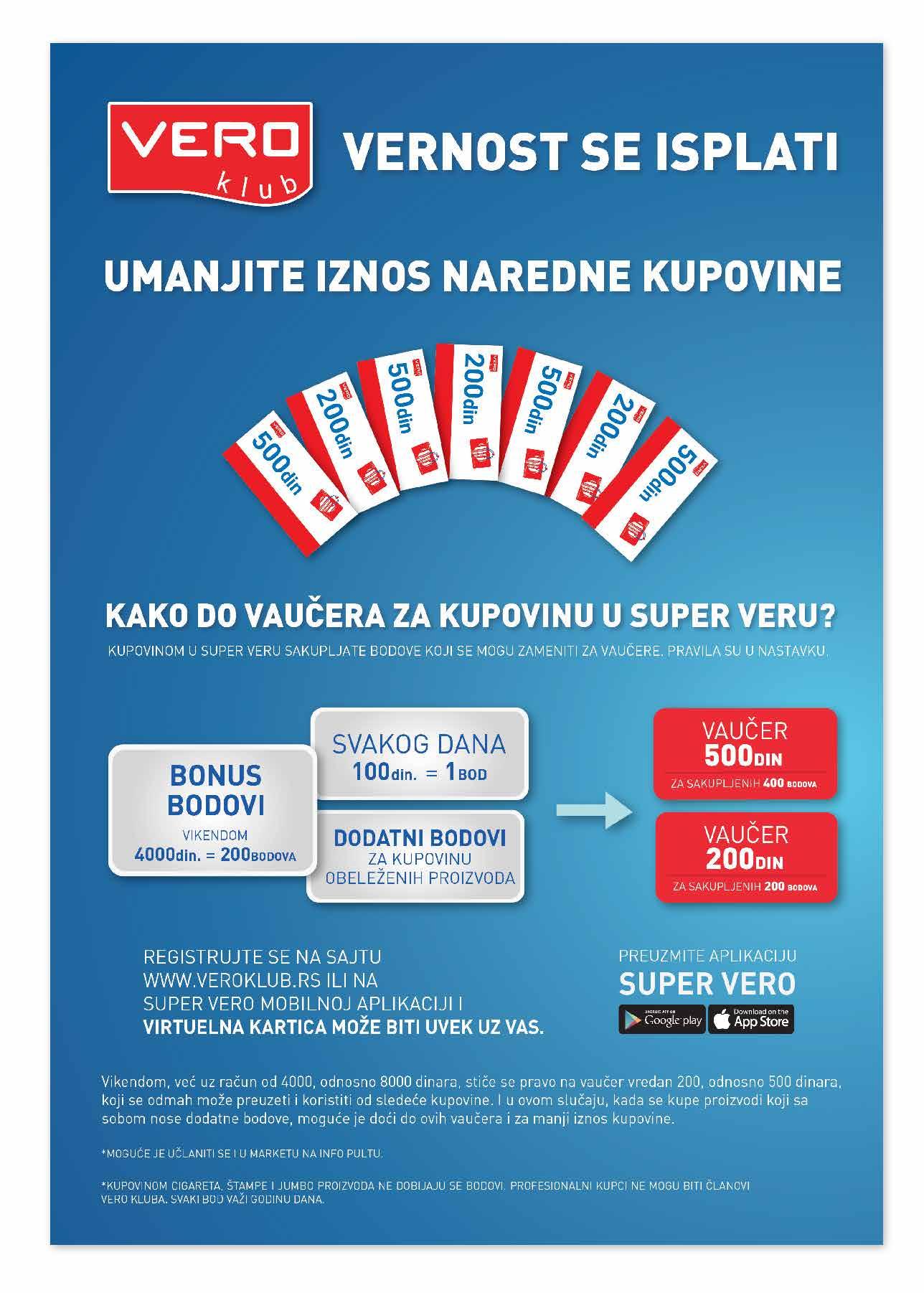 VERO klub

VERNOST SE ISPLATI

UMANJITE IZNOS NAREDNE KUPOVINE

500din

200din

500din

200din

500din

200din

500din

KAKO DO VAUČERA ZA KUPOVINU U SUPER VERU?

KUPOVINOM U SUPER VERU SAKUPLJATE BODOVE KOJI SE MOGU ZAMENITI ZA VAUČERE. PRAVILA SU U NASTAVKU.

BONUS BODOVI
VIKENDOM
4000din. = 200BODOVA

SVAKOG DANA
100din. = 1BOD

DODATNI BODOVI
ZA KUPOVINU
OBELEŽENIH PROIZVODA

VAUČER
500DIN
ZA SAKUPLJENIH 400 BODOVA

VAUČER
200DIN
ZA SAKUPLJENIH 200 BODOVA

REGISTRUJTE SE NA SAJTU
WWW.VEROKLUB.RS ILI NA
SUPER VERO MOBILNOJ APLIKACIJI I
VIRTUELNA KARTICA MOŽE BITI UVEK UZ VAS.

PREUZMITE APLIKACIJU
SUPER VERO
Google play
Download on the App Store

Vikendom, već uz račun od 4000, odnosno 8000 dinara, stiče se pravo na vaučer vredan 200, odnosno 500 dinara, koji se odmah može preuzeti i koristiti od sledeće kupovine. I u ovom slučaju, kada se kupe proizvodi koji sa sobom nose dodatne bodove, moguće je doći do ovih vaučera i za manji iznos kupovine.

*MOGUĆE JE UČLANITI SE I U MARKETU NA INFO PULTU.

*KUPOVINOM CIGARETA, ŠTAMPE I JUMBO PROIZVODA NE DOBIJAJU SE BODOVI. PROFESIONALNI KUPCI NE MOGU BITI ČLANOVI VERO KLUBA. SVAKI BOD VAŽI GODINU DANA.